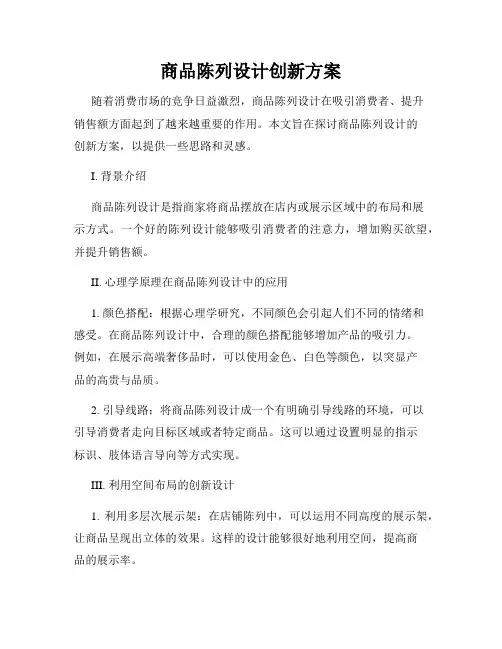 商品陈列设计创新方案

随着消费市场的竞争日益激烈，商品陈列设计在吸引消费者、提升销售额方面起到了越来越重要的作用。本文旨在探讨商品陈列设计的创新方案，以提供一些思路和灵感。

I. 背景介绍

商品陈列设计是指商家将商品摆放在店内或展示区域中的布局和展示方式。一个好的陈列设计能够吸引消费者的注意力，增加购买欲望，并提升销售额。

II. 心理学原理在商品陈列设计中的应用

1. 颜色搭配：根据心理学研究，不同颜色会引起人们不同的情绪和感受。在商品陈列设计中，合理的颜色搭配能够增加产品的吸引力。例如，在展示高端奢侈品时，可以使用金色、白色等颜色，以突显产品的高贵与品质。

2. 引导线路：将商品陈列设计成一个有明确引导线路的环境，可以引导消费者走向目标区域或者特定商品。这可以通过设置明显的指示标识、肢体语言导向等方式实现。

III. 利用空间布局的创新设计

1. 利用多层次展示架：在店铺陈列中，可以运用不同高度的展示架，让商品呈现出立体的效果。这样的设计能够很好地利用空间，提高商品的展示率。